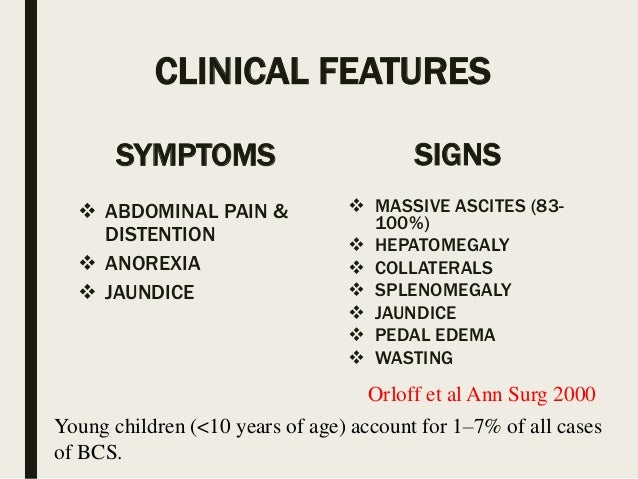 CLINICAL FEATURES

SYMPTOMS

❖ ABDOMINAL PAIN & DISTENTION
❖ ANOREXIA
❖ JAUNDICE

SIGNS

❖ MASSIVE ASCITES (83-100%)
❖ HEPATOMEGALY
❖ COLLATERALS
❖ SPLENOMEGALY
❖ JAUNDICE
❖ PEDAL EDEMA
❖ WASTING

Orloff et al Ann Surg 2000

Young children (<10 years of age) account for 1–7% of all cases of BCS.